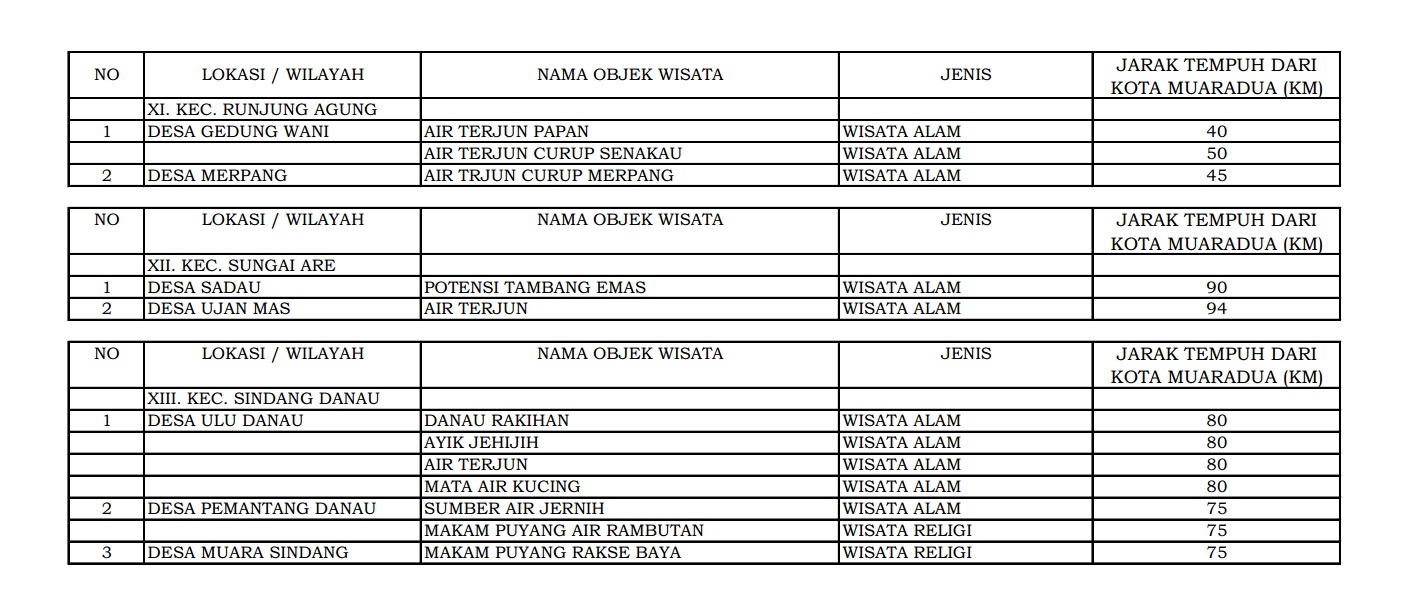 | NO | LOKASI / WILAYAH | NAMA OBJEK WISATA | JENIS | JARAK TEMPUH DARI KOTA MUARADUA (KM) |
|---|---|---|---|---|
| | XI. KEC. RUNJUNG AGUNG | | | |
| 1 | DESA GEDUNG WANI | AIR TERJUN PAPAN | WISATA ALAM | 40 |
| | | AIR TERJUN CURUP SENAKAU | WISATA ALAM | 50 |
| 2 | DESA MERPANG | AIR TRJUN CURUP MERPANG | WISATA ALAM | 45 |

| NO | LOKASI / WILAYAH | NAMA OBJEK WISATA | JENIS | JARAK TEMPUH DARI KOTA MUARADUA (KM) |
|---|---|---|---|---|
| | XII. KEC. SUNGAI ARE | | | |
| 1 | DESA SADAU | POTENSI TAMBANG EMAS | WISATA ALAM | 90 |
| 2 | DESA UJAN MAS | AIR TERJUN | WISATA ALAM | 94 |

| NO | LOKASI / WILAYAH | NAMA OBJEK WISATA | JENIS | JARAK TEMPUH DARI KOTA MUARADUA (KM) |
|---|---|---|---|---|
| | XIII. KEC. SINDANG DANAU | | | |
| 1 | DESA ULU DANAU | DANAU RAKIHAN | WISATA ALAM | 80 |
| | | AYIK JEHIJIH | WISATA ALAM | 80 |
| | | AIR TERJUN | WISATA ALAM | 80 |
| | | MATA AIR KUCING | WISATA ALAM | 80 |
| 2 | DESA PEMANTANG DANAU | SUMBER AIR JERNIH | WISATA ALAM | 75 |
| | | MAKAM PUYANG AIR RAMBUTAN | WISATA RELIGI | 75 |
| 3 | DESA MUARA SINDANG | MAKAM PUYANG RAKSE BAYA | WISATA RELIGI | 75 |